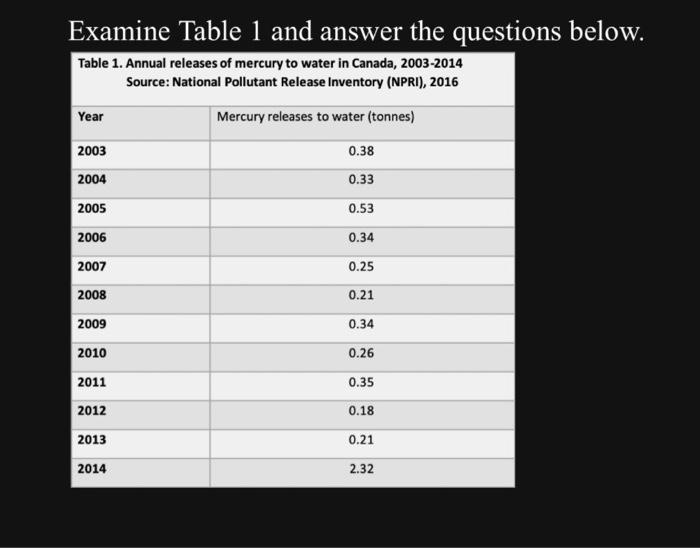 Examine Table 1 and answer the questions below.

Table 1. Annual releases of mercury to water in Canada, 2003-2014
Source: National Pollutant Release Inventory (NPRI), 2016

| Year | Mercury releases to water (tonnes) |
|---|---|
| 2003 | 0.38 |
| 2004 | 0.33 |
| 2005 | 0.53 |
| 2006 | 0.34 |
| 2007 | 0.25 |
| 2008 | 0.21 |
| 2009 | 0.34 |
| 2010 | 0.26 |
| 2011 | 0.35 |
| 2012 | 0.18 |
| 2013 | 0.21 |
| 2014 | 2.32 |